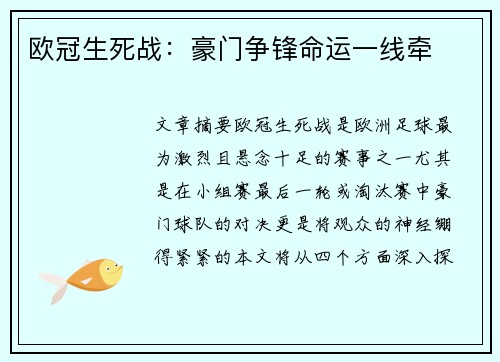 欧冠生死战：豪门争锋命运一线牵

文章摘要欧冠生死战是欧洲足球最为激烈且悬念十足的赛事之一尤其是在小组赛最后一轮或淘汰赛中豪门球队的对决更是将观众的神经绷得紧紧的本文将从四个方面深入探